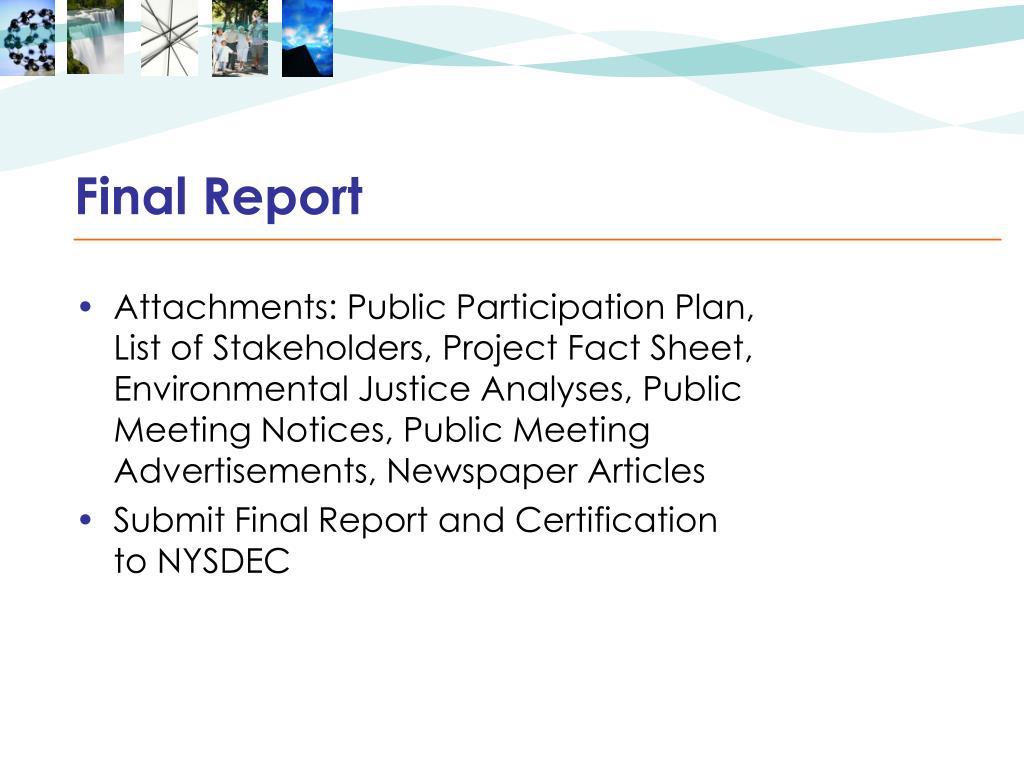 Final Report

• Attachments: Public Participation Plan, List of Stakeholders, Project Fact Sheet, Environmental Justice Analyses, Public Meeting Notices, Public Meeting Advertisements, Newspaper Articles
• Submit Final Report and Certification to NYSDEC